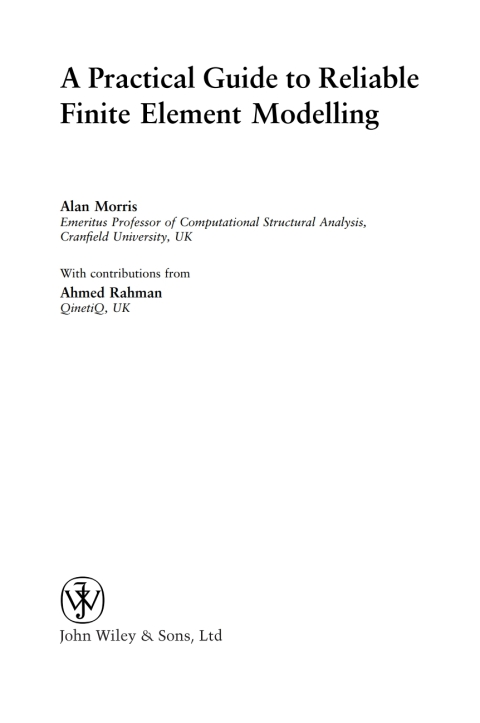 A Practical Guide to Reliable Finite Element Modelling

Alan Morris
Emeritus Professor of Computational Structural Analysis,
Cranfield University, UK

With contributions from
Ahmed Rahman
QinetiQ, UK

John Wiley & Sons, Ltd